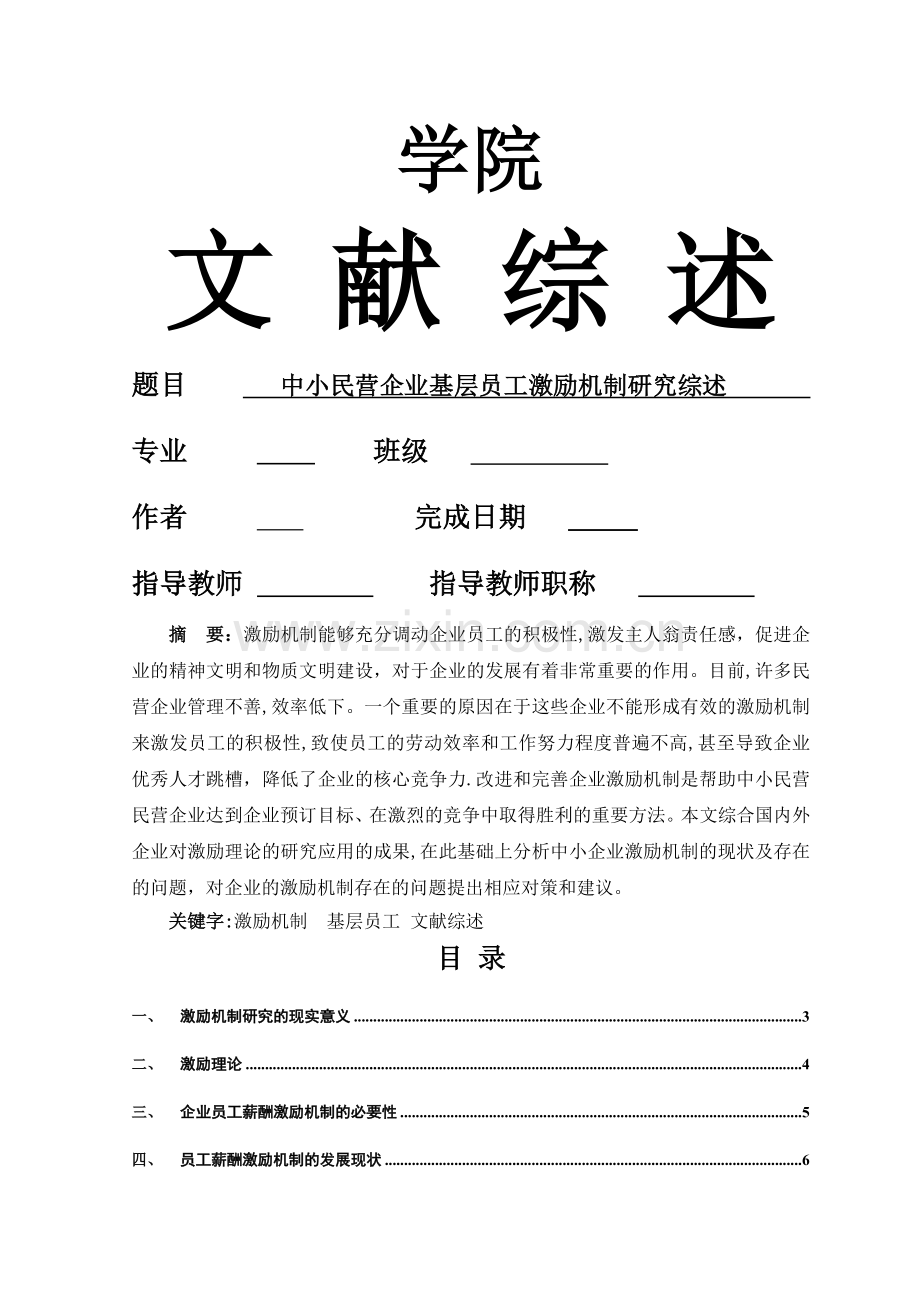 学院

文 献 综 述

题目 中小民营企业基层员工激励机制研究综述

专业 ____ 班级 ____

作者 ____ 完成日期 ____

指导教师 ____ 指导教师职称 ____

摘 要：激励机制能够充分调动企业员工的积极性,激发主人翁责任感，促进企业的精神文明和物质文明建设，对于企业的发展有着非常重要的作用。目前,许多民营企业管理不善,效率低下。一个重要的原因在于这些企业不能形成有效的激励机制来激发员工的积极性,致使员工的劳动效率和工作努力程度普遍不高,甚至导致企业优秀人才跳槽，降低了企业的核心竞争力.改进和完善企业激励机制是帮助中小民营民营企业达到企业预订目标、在激烈的竞争中取得胜利的重要方法。本文综合国内外企业对激励理论的研究应用的成果,在此基础上分析中小企业激励机制的现状及存在的问题，对企业的激励机制存在的问题提出相应对策和建议。

关键字:激励机制 基层员工 文献综述

目 录

一、 激励机制研究的现实意义 3

二、 激励理论 4

三、 企业员工薪酬激励机制的必要性 5

四、 员工薪酬激励机制的发展现状 6

www.zixin.com.cn